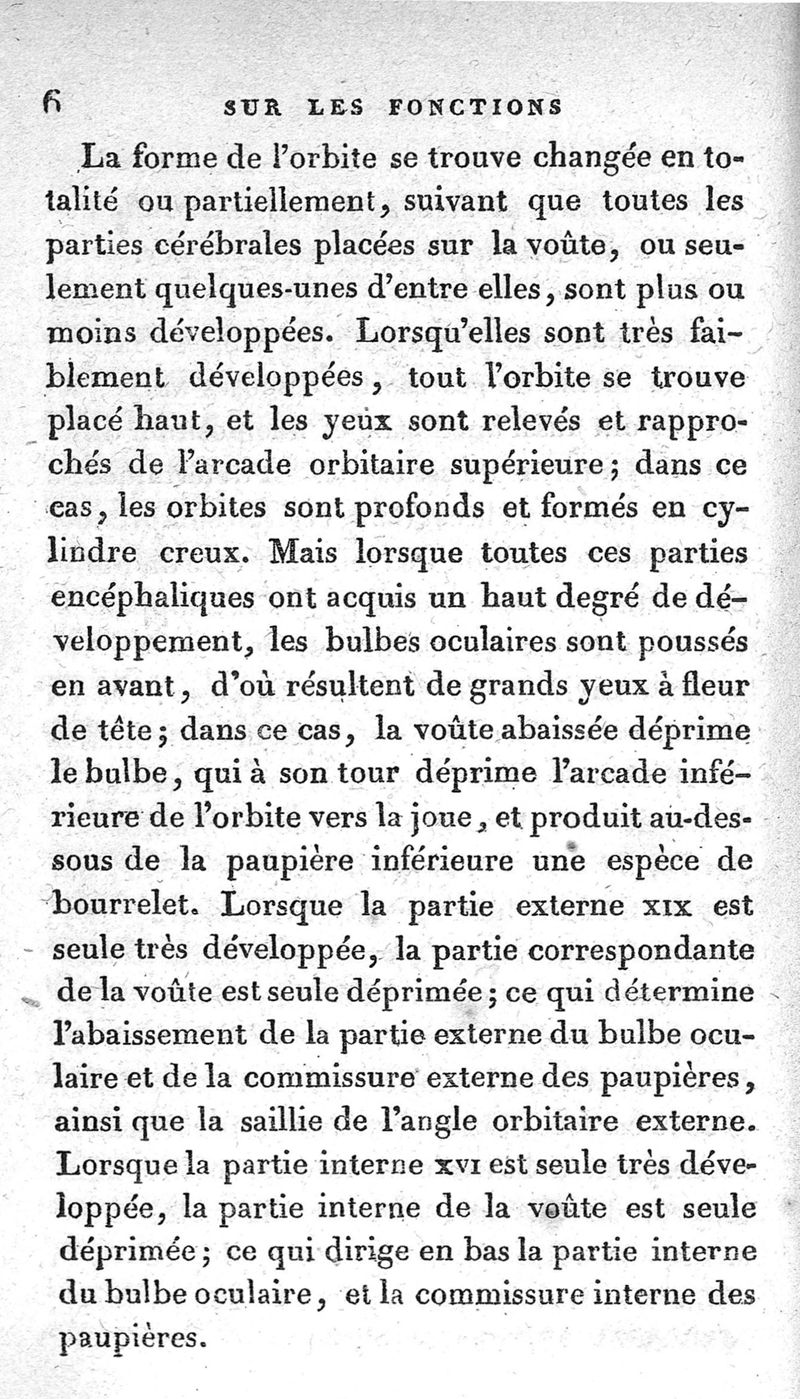 6 SUR LES FONCTIONS

La forme de l'orbite se trouve changée en totalité ou partiellement, suivant que toutes les parties cérébrales placées sur la voûte, ou seulement quelques-unes d'entre elles, sont plus ou moins développées. Lorsqu'elles sont très faiblement développées, tout l'orbite se trouve placé haut, et les yeux sont relevés et rapprochés de l'arcade orbitaire supérieure; dans ce cas, les orbites sont profonds et formés en cylindre creux. Mais lorsque toutes ces parties encéphaliques ont acquis un haut degré de développement, les bulbes oculaires sont poussés en avant, d'où résultent de grands yeux à fleur de tête; dans ce cas, la voûte abaissée déprime le bulbe, qui à son tour déprime l'arcade inférieure de l'orbite vers la joue, et produit au-dessous de la paupière inférieure une espèce de bourrelet. Lorsque la partie externe XIX est seule très développée, la partie correspondante de la voûte est seule déprimée; ce qui détermine l'abaissement de la partie externe du bulbe oculaire et de la commissure externe des paupières, ainsi que la saillie de l'angle orbitaire externe. Lorsque la partie interne XVI est seule très développée, la partie interne de la voûte est seule déprimée; ce qui dirige en bas la partie interne du bulbe oculaire, et la commissure interne des paupières.